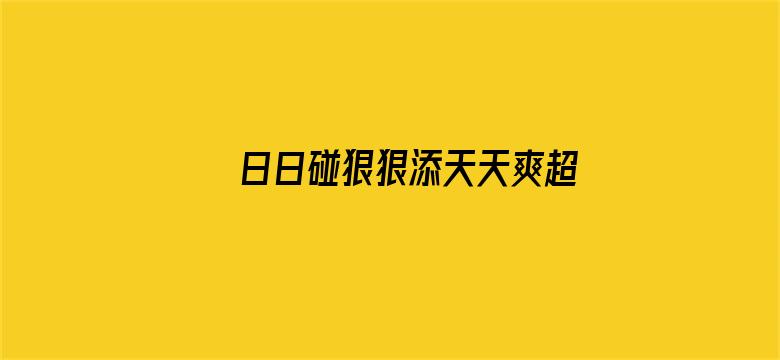 日日碰狠狠添天天爽超